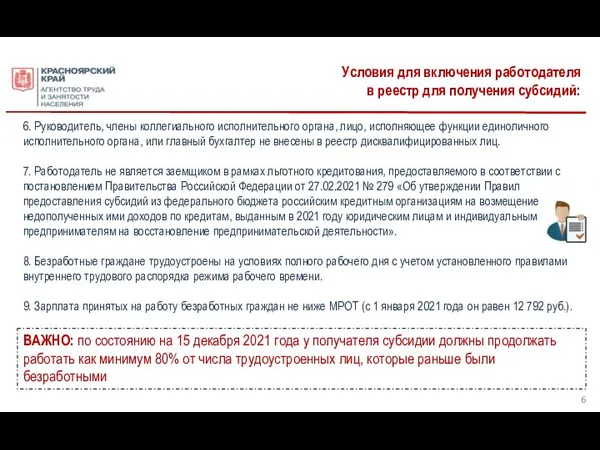 КРАСНОЯРСКИЙ КРАЙ
АГЕНТСТВО ТРУДА И ЗАНЯТОСТИ НАСЕЛЕНИЯ

Условия для включения работодателя в реестр для получения субсидий:

6. Руководитель, члены коллегиального исполнительного органа, лицо, исполняющее функции единоличного исполнительного органа, или главный бухгалтер не внесены в реестр дисквалифицированных лиц.

7. Работодатель не является заемщиком в рамках льготного кредитования, предоставляемого в соответствии с постановлением Правительства Российской Федерации от 27.02.2021 № 279 «Об утверждении Правил предоставления субсидий из федерального бюджета российским кредитным организациям на возмещение недополученных ими доходов по кредитам, выданным в 2021 году юридическим лицам и индивидуальным предпринимателям на восстановление предпринимательской деятельности».

8. Безработные граждане трудоустроены на условиях полного рабочего дня с учетом установленного правилами внутреннего трудового распорядка режима рабочего времени.

9. Зарплата принятых на работу безработных граждан не ниже МРОТ (с 1 января 2021 года он равен 12 792 руб.).

ВАЖНО: по состоянию на 15 декабря 2021 года у получателя субсидии должны продолжать работать как минимум 80% от числа трудоустроенных лиц, которые раньше были безработными

6